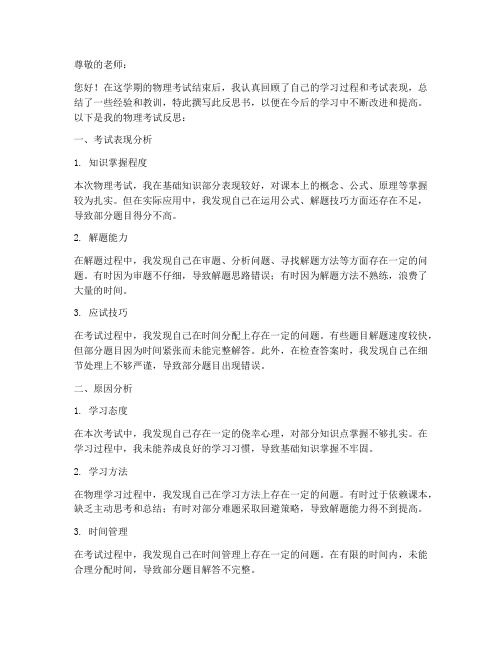 尊敬的老师：

您好！在这学期的物理考试结束后，我认真回顾了自己的学习过程和考试表现，总结了一些经验和教训，特此撰写此反思书，以便在今后的学习中不断改进和提高。以下是我的物理考试反思：

一、考试表现分析

1. 知识掌握程度

本次物理考试，我在基础知识部分表现较好，对课本上的概念、公式、原理等掌握较为扎实。但在实际应用中，我发现自己在运用公式、解题技巧方面还存在不足，导致部分题目得分不高。

2. 解题能力

在解题过程中，我发现自己在审题、分析问题、寻找解题方法等方面存在一定的问题。有时因为审题不仔细，导致解题思路错误；有时因为解题方法不熟练，浪费了大量的时间。

3. 应试技巧

在考试过程中，我发现自己在时间分配上存在一定的问题。有些题目解题速度较快，但部分题目因为时间紧张而未能完整解答。此外，在检查答案时，我发现自己在细节处理上不够严谨，导致部分题目出现错误。

二、原因分析

1. 学习态度

在本次考试中，我发现自己存在一定的侥幸心理，对部分知识点掌握不够扎实。在学习过程中，我未能养成良好的学习习惯，导致基础知识掌握不牢固。

2. 学习方法

在物理学习过程中，我发现自己在学习方法上存在一定的问题。有时过于依赖课本，缺乏主动思考和总结；有时对部分难题采取回避策略，导致解题能力得不到提高。

3. 时间管理

在考试过程中，我发现自己在时间管理上存在一定的问题。在有限的时间内，未能合理分配时间，导致部分题目解答不完整。